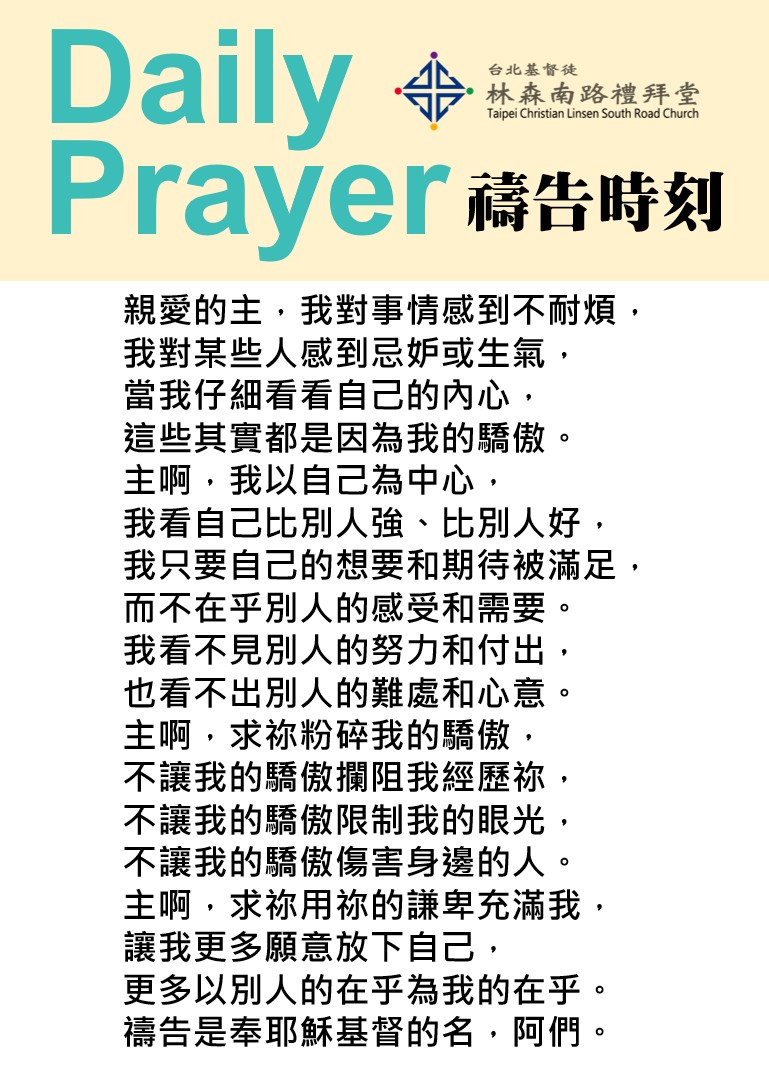 Daily Prayer

台北基督徒
林森南路禮拜堂
Taipei Christian Linsen South Road Church

禱告時刻

親愛的主，我對事情感到不耐煩，
我對某些人感到忌妒或生氣，
當我仔細看看自己的內心，
這些其實都是因為我的驕傲。
主啊，我以自己為中心，
我看自己比別人強、比別人好，
我只要自己的想要和期待被滿足，
而不在乎別人的感受和需要。
我看不見別人的努力和付出，
也看不出別人的難處和心意。
主啊，求祢粉碎我的驕傲，
不讓我的驕傲攔阻我經歷祢，
不讓我的驕傲限制我的眼光，
不讓我的驕傲傷害身邊的人。
主啊，求祢用祢的謙卑充滿我，
讓我更多願意放下自己，
更多以別人的在乎為我的在乎。
禱告是奉耶穌基督的名，阿們。